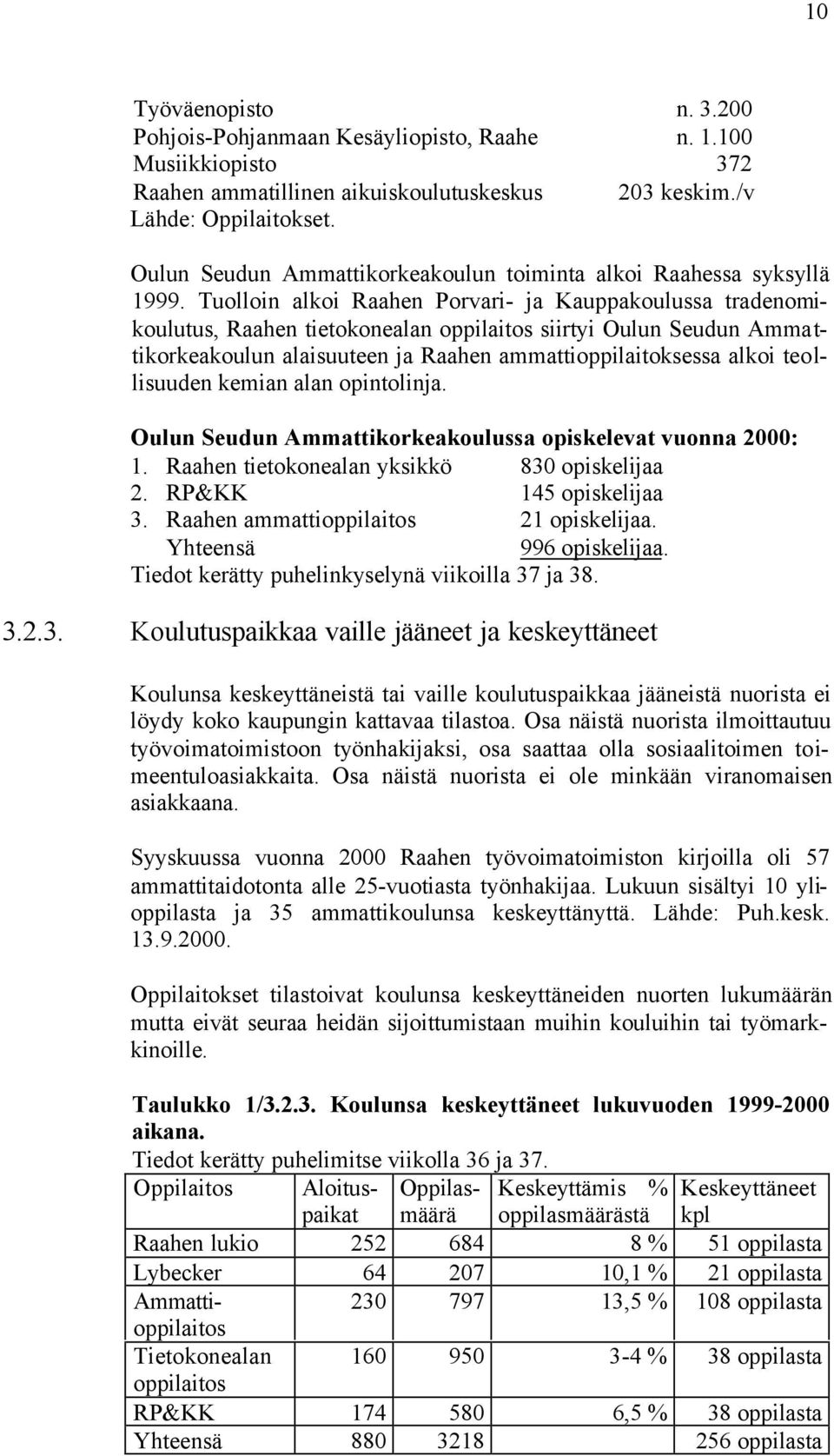 10

Työväenopisto n. 3.200
Pohjois-Pohjanmaan Kesäyliopisto, Raahe n. 1.100
Musiikkiopisto 372
Raahen ammatillinen aikuiskoulutuskeskus 203 keskim./v
Lähde: Oppilaitokset.

Oulun Seudun Ammattikorkeakoulun toiminta alkoi Raahessa syksyllä 1999. Tuolloin alkoi Raahen Porvari- ja Kauppakoulussa tradenomikoulutus, Raahen tietokonealan oppilaitos siirtyi Oulun Seudun Ammattikorkeakoulun alaisuuteen ja Raahen ammattioppilaitoksessa alkoi teollisuuden kemian alan opintolinja.

Oulun Seudun Ammattikorkeakoulussa opiskelevat vuonna 2000:
1. Raahen tietokonealan yksikkö 830 opiskelijaa
2. RP&KK 145 opiskelijaa
3. Raahen ammattioppilaitos 21 opiskelijaa.
Yhteensä 996 opiskelijaa.
Tiedot kerätty puhelinkyselynä viikoilla 37 ja 38.

3.2.3. Koulutuspaikkaa vaille jääneet ja keskeyttäneet

Koulunsa keskeyttäneistä tai vaille koulutuspaikkaa jääneistä nuorista ei löydy koko kaupungin kattavaa tilastoa. Osa näistä nuorista ilmoittautuu työvoimatoimistoon työnhakijaksi, osa saattaa olla sosiaalitoimen toimeentuloasiakkaita. Osa näistä nuorista ei ole minkään viranomaisen asiakkaana.

Syyskuussa vuonna 2000 Raahen työvoimatoimiston kirjoilla oli 57 ammattitaidotonta alle 25-vuotiasta työnhakijaa. Lukuun sisältyi 10 ylioppilasta ja 35 ammattikoulunsa keskeyttänyttä. Lähde: Puh.kesk. 13.9.2000.

Oppilaitokset tilastoivat koulunsa keskeyttäneiden nuorten lukumäärän mutta eivät seuraa heidän sijoittumistaan muihin kouluihin tai työmarkkinoille.

Taulukko 1/3.2.3. Koulunsa keskeyttäneet lukuvuoden 1999-2000 aikana.
Tiedot kerätty puhelimitse viikolla 36 ja 37.

| Oppilaitos | Aloituspaikat | Oppilasmäärä | Keskeyttämis % oppilasmäärästä | Keskeyttäneet kpl |
|---|---|---|---|---|
| Raahen lukio | 252 | 684 | 8 % | 51 oppilasta |
| Lybecker | 64 | 207 | 10,1 % | 21 oppilasta |
| Ammattioppilaitos | 230 | 797 | 13,5 % | 108 oppilasta |
| Tietokonealan oppilaitos | 160 | 950 | 3-4 % | 38 oppilasta |
| RP&KK | 174 | 580 | 6,5 % | 38 oppilasta |
| Yhteensä | 880 | 3218 | | 256 oppilasta |